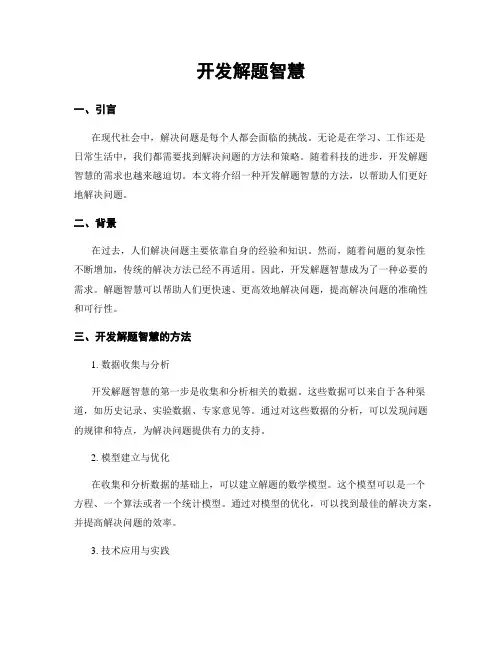 开发解题智慧

一、引言

在现代社会中，解决问题是每个人都会面临的挑战。无论是在学习、工作还是日常生活中，我们都需要找到解决问题的方法和策略。随着科技的进步，开发解题智慧的需求也越来越迫切。本文将介绍一种开发解题智慧的方法，以帮助人们更好地解决问题。

二、背景

在过去，人们解决问题主要依靠自身的经验和知识。然而，随着问题的复杂性不断增加，传统的解决方法已经不再适用。因此，开发解题智慧成为了一种必要的需求。解题智慧可以帮助人们更快速、更高效地解决问题，提高解决问题的准确性和可行性。

三、开发解题智慧的方法

1. 数据收集与分析

开发解题智慧的第一步是收集和分析相关的数据。这些数据可以来自于各种渠道，如历史记录、实验数据、专家意见等。通过对这些数据的分析，可以发现问题的规律和特点，为解决问题提供有力的支持。

2. 模型建立与优化

在收集和分析数据的基础上，可以建立解题的数学模型。这个模型可以是一个方程、一个算法或者一个统计模型。通过对模型的优化，可以找到最佳的解决方案，并提高解决问题的效率。

3. 技术应用与实践